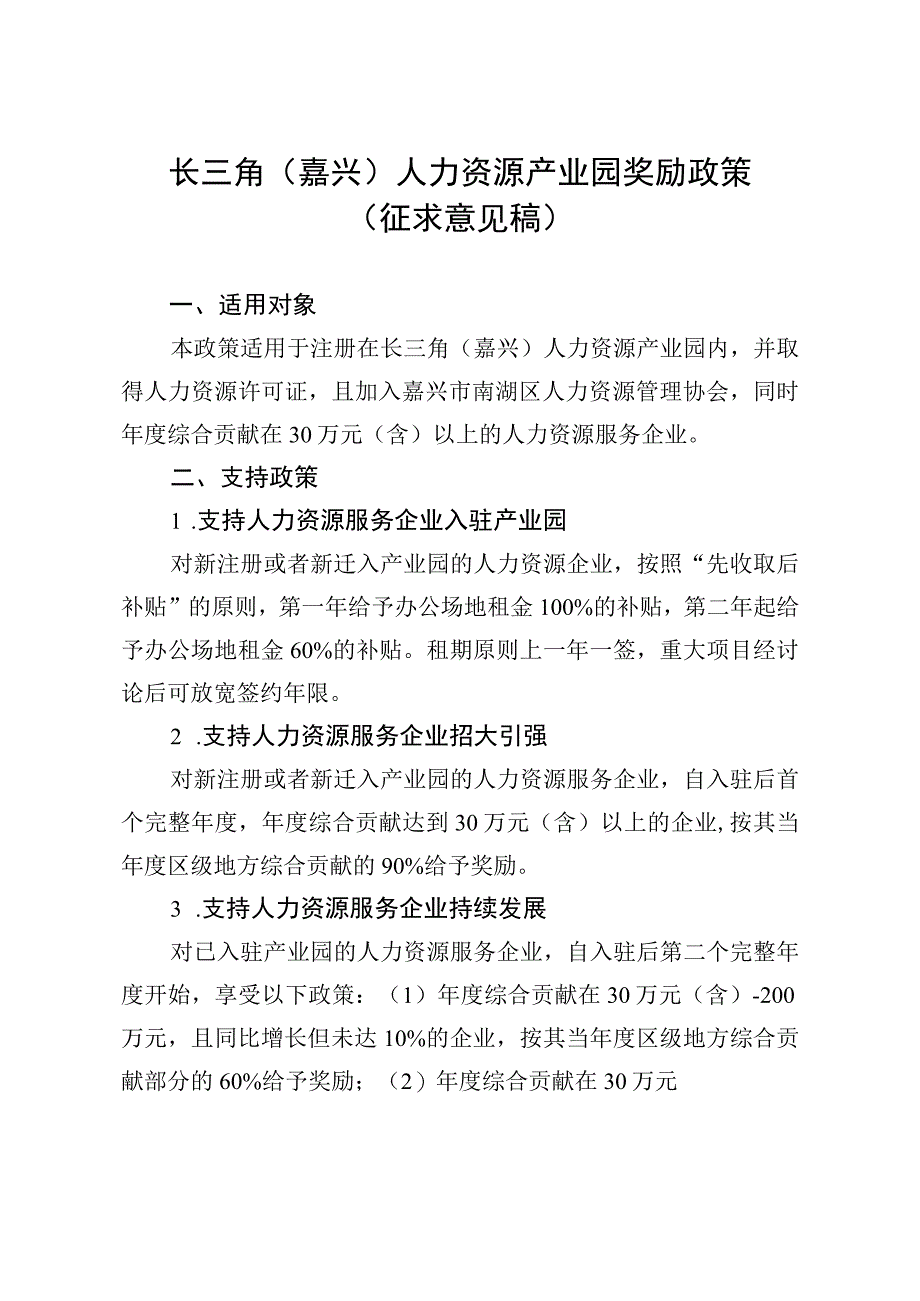 长三角（嘉兴）人力资源产业园奖励政策
（征求意见稿）

一、适用对象

本政策适用于注册在长三角（嘉兴）人力资源产业园内，并取得人力资源许可证，且加入嘉兴市南湖区人力资源管理协会，同时年度综合贡献在30万元（含）以上的人力资源服务企业。

二、支持政策

1 .支持人力资源服务企业入驻产业园

对新注册或者新迁入产业园的人力资源企业，按照“先收取后补贴”的原则，第一年给予办公场地租金100%的补贴，第二年起给予办公场地租金60%的补贴。租期原则上一年一签，重大项目经讨论后可放宽签约年限。

2 .支持人力资源服务企业招大引强

对新注册或者新迁入产业园的人力资源服务企业，自入驻后首个完整年度，年度综合贡献达到30万元（含）以上的企业,按其当年度区级地方综合贡献的90%给予奖励。

3 .支持人力资源服务企业持续发展

对已入驻产业园的人力资源服务企业，自入驻后第二个完整年度开始，享受以下政策：（1）年度综合贡献在30万元（含）-200万元，且同比增长但未达10%的企业，按其当年度区级地方综合贡献部分的60%给予奖励；（2）年度综合贡献在30万元